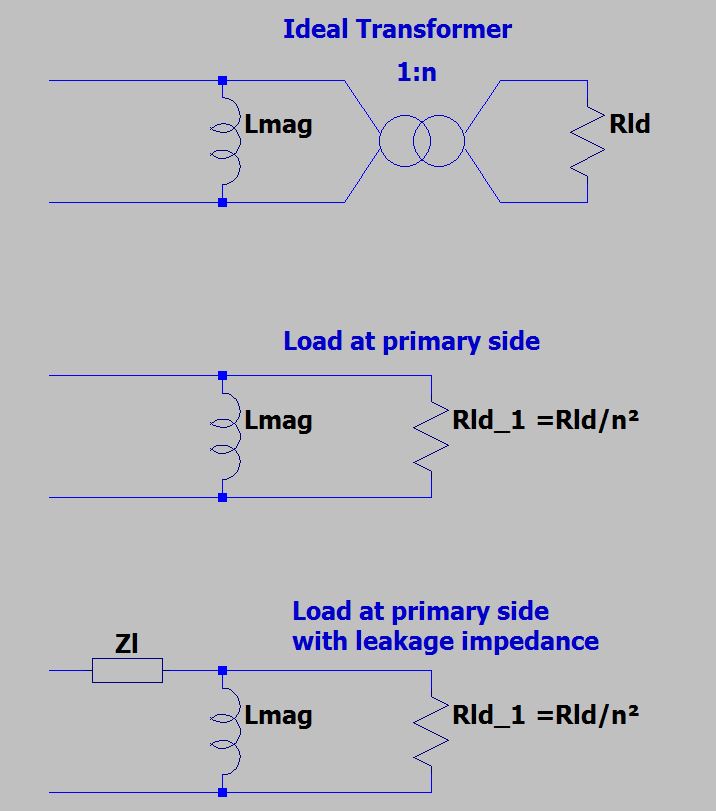 Ideal Transformer

1:n

Lmag

Rld

Load at primary side

Lmag

Rld_1 =Rld/n²

Load at primary side
with leakage impedance

Zl

Lmag

Rld_1 =Rld/n²